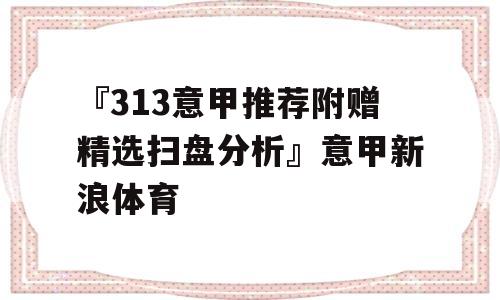 『313意甲推荐附赠精选扫盘分析』意甲新浪体育